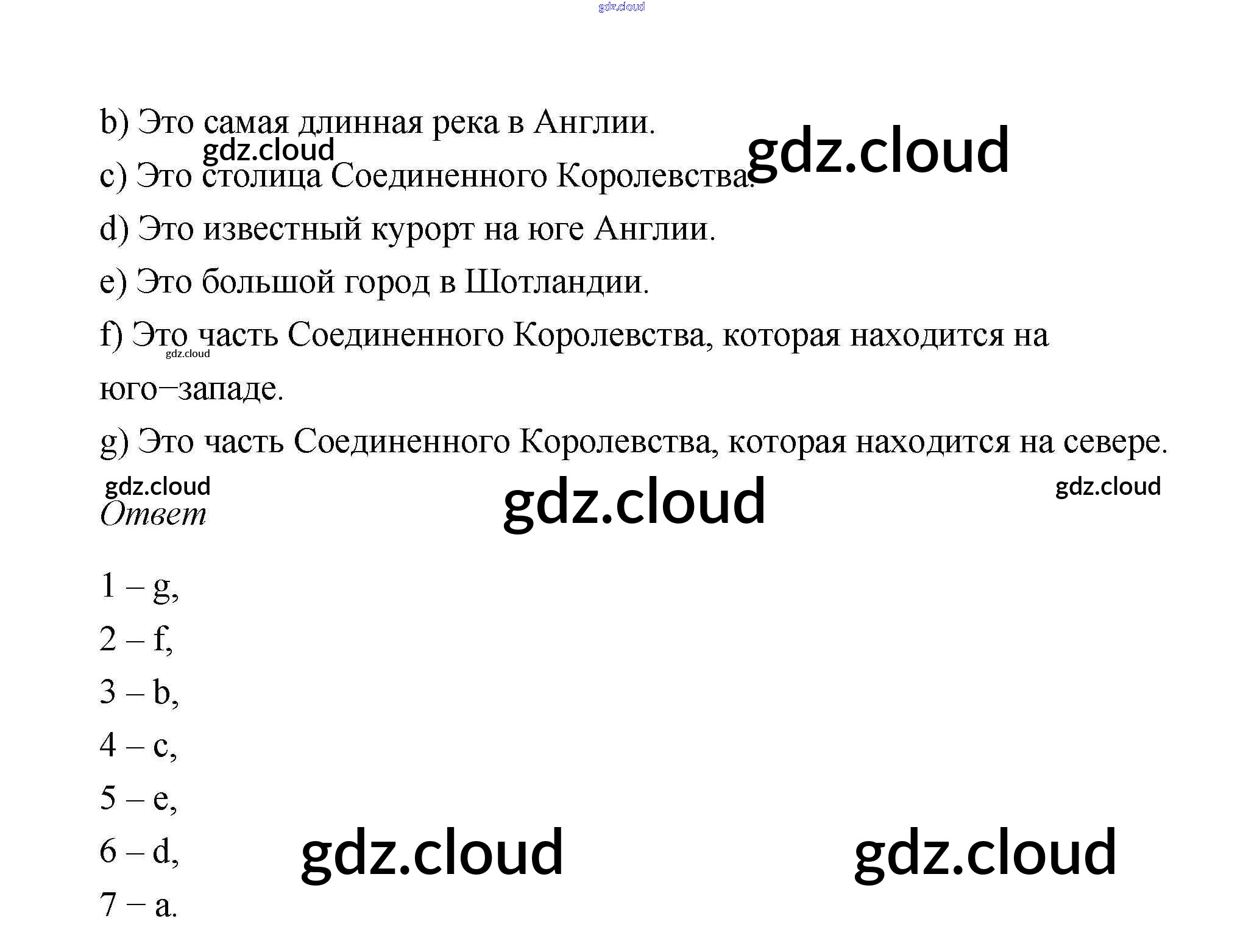 b) Это самая длинная река в Англии.

c) Это столица Соединенного Королевства.

d) Это известный курорт на юге Англии.

e) Это большой город в Шотландии.

f) Это часть Соединенного Королевства, которая находится на юго–западе.

g) Это часть Соединенного Королевства, которая находится на севере.

Ответ

1 – g,

2 – f,

3 – b,

4 – c,

5 – e,

6 – d,

7 – a.

gdz.cloud